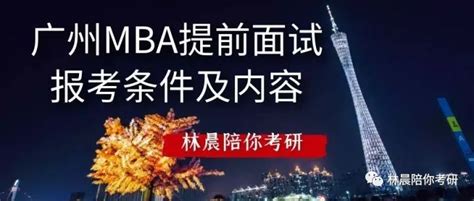 广州MBA提前面试
报考条件及内容

林晨陪你考研

林晨陪你考研